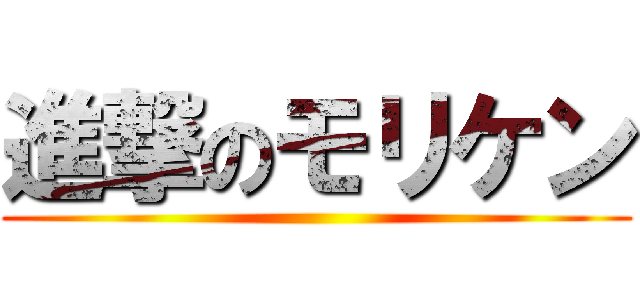 進撃のモリケン